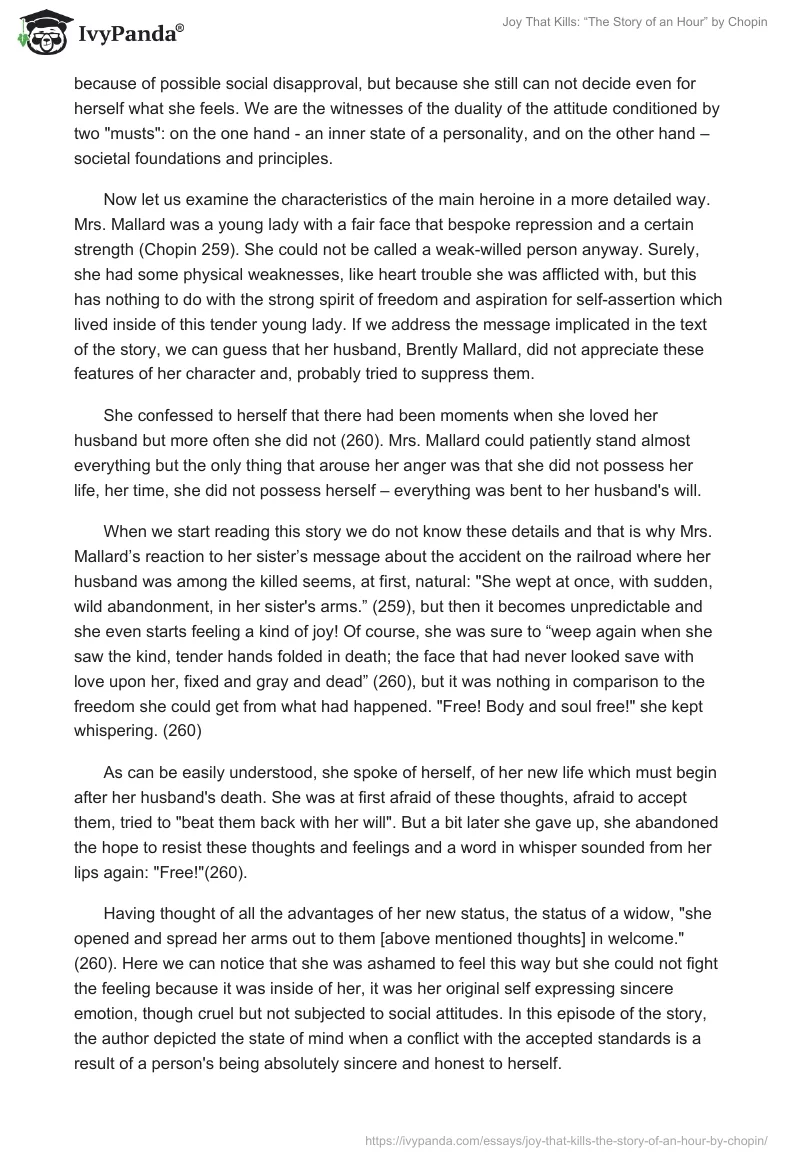 IvyPanda®

Joy That Kills: “The Story of an Hour” by Chopin

because of possible social disapproval, but because she still can not decide even for herself what she feels. We are the witnesses of the duality of the attitude conditioned by two "musts": on the one hand - an inner state of a personality, and on the other hand – societal foundations and principles.

Now let us examine the characteristics of the main heroine in a more detailed way. Mrs. Mallard was a young lady with a fair face that bespoke repression and a certain strength (Chopin 259). She could not be called a weak-willed person anyway. Surely, she had some physical weaknesses, like heart trouble she was afflicted with, but this has nothing to do with the strong spirit of freedom and aspiration for self-assertion which lived inside of this tender young lady. If we address the message implicated in the text of the story, we can guess that her husband, Brently Mallard, did not appreciate these features of her character and, probably tried to suppress them.

She confessed to herself that there had been moments when she loved her husband but more often she did not (260). Mrs. Mallard could patiently stand almost everything but the only thing that arouse her anger was that she did not possess her life, her time, she did not possess herself – everything was bent to her husband's will.

When we start reading this story we do not know these details and that is why Mrs. Mallard’s reaction to her sister’s message about the accident on the railroad where her husband was among the killed seems, at first, natural: "She wept at once, with sudden, wild abandonment, in her sister's arms.” (259), but then it becomes unpredictable and she even starts feeling a kind of joy! Of course, she was sure to “weep again when she saw the kind, tender hands folded in death; the face that had never looked save with love upon her, fixed and gray and dead” (260), but it was nothing in comparison to the freedom she could get from what had happened. "Free! Body and soul free!" she kept whispering. (260)

As can be easily understood, she spoke of herself, of her new life which must begin after her husband's death. She was at first afraid of these thoughts, afraid to accept them, tried to "beat them back with her will". But a bit later she gave up, she abandoned the hope to resist these thoughts and feelings and a word in whisper sounded from her lips again: "Free!"(260).

Having thought of all the advantages of her new status, the status of a widow, "she opened and spread her arms out to them [above mentioned thoughts] in welcome." (260). Here we can notice that she was ashamed to feel this way but she could not fight the feeling because it was inside of her, it was her original self expressing sincere emotion, though cruel but not subjected to social attitudes. In this episode of the story, the author depicted the state of mind when a conflict with the accepted standards is a result of a person's being absolutely sincere and honest to herself.

https://ivypanda.com/essays/joy-that-kills-the-story-of-an-hour-by-chopin/